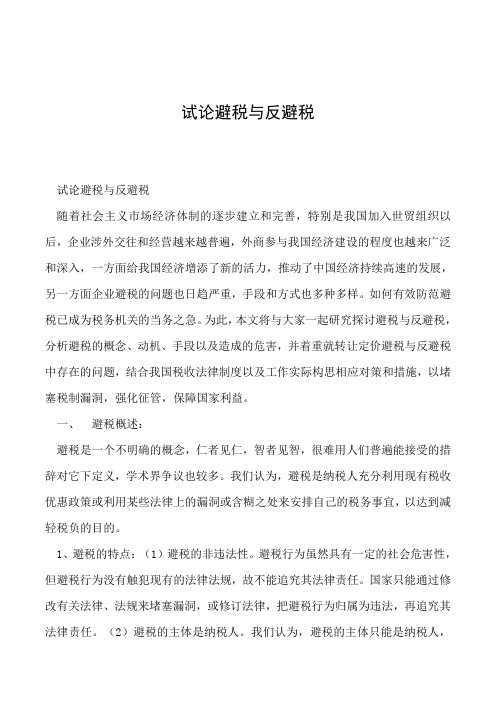 试论避税与反避税

试论避税与反避税

随着社会主义市场经济体制的逐步建立和完善，特别是我国加入世贸组织以后，企业涉外交往和经营越来越普遍，外商参与我国经济建设的程度也越来广泛和深入，一方面给我国经济增添了新的活力，推动了中国经济持续高速的发展，另一方面企业避税的问题也日趋严重，手段和方式也多种多样。如何有效防范避税已成为税务机关的当务之急。为此，本文将与大家一起研究探讨避税与反避税，分析避税的概念、动机、手段以及造成的危害，并着重就转让定价避税与反避税中存在的问题，结合我国税收法律制度以及工作实际构思相应对策和措施，以堵塞税制漏洞，强化征管，保障国家利益。

一、　避税概述：

避税是一个不明确的概念，仁者见仁，智者见智，很难用人们普遍能接受的措辞对它下定义，学术界争议也较多。我们认为，避税是纳税人充分利用现有税收优惠政策或利用某些法律上的漏洞或含糊之处来安排自己的税务事宜，以达到减轻税负的目的。

1、避税的特点：（1）避税的非违法性。避税行为虽然具有一定的社会危害性，但避税行为没有触犯现有的法律法规，故不能追究其法律责任。国家只能通过修改有关法律、法规来堵塞漏洞，或修订法律，把避税行为归属为违法，再追究其法律责任。（2）避税的主体是纳税人。我们认为，避税的主体只能是纳税人，